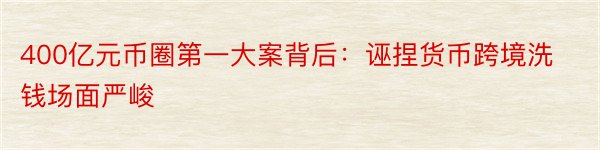 400亿元币圈第一大案背后：诬捏货币跨境洗钱场面严峻